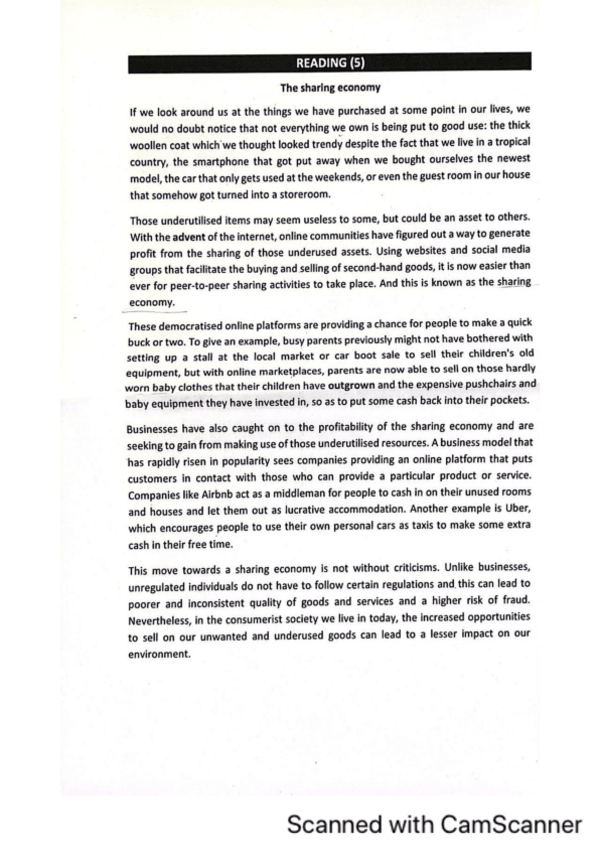 READING (5)

The sharing economy

If we look around us at the things we have purchased at some point in our lives, we would no doubt notice that not everything we own is being put to good use: the thick woollen coat which we thought looked trendy despite the fact that we live in a tropical country, the smartphone that got put away when we bought ourselves the newest model, the car that only gets used at the weekends, or even the guest room in our house that somehow got turned into a storeroom.

Those underutilised items may seem useless to some, but could be an asset to others. With the advent of the internet, online communities have figured out a way to generate profit from the sharing of those underused assets. Using websites and social media groups that facilitate the buying and selling of second-hand goods, it is now easier than ever for peer-to-peer sharing activities to take place. And this is known as the sharing economy.

These democratised online platforms are providing a chance for people to make a quick buck or two. To give an example, busy parents previously might not have bothered with setting up a stall at the local market or car boot sale to sell their children's old equipment, but with online marketplaces, parents are now able to sell on those hardly worn baby clothes that their children have outgrown and the expensive pushchairs and baby equipment they have invested in, so as to put some cash back into their pockets.

Businesses have also caught on to the profitability of the sharing economy and are seeking to gain from making use of those underutilised resources. A business model that has rapidly risen in popularity sees companies providing an online platform that puts customers in contact with those who can provide a particular product or service. Companies like Airbnb act as a middleman for people to cash in on their unused rooms and houses and let them out as lucrative accommodation. Another example is Uber, which encourages people to use their own personal cars as taxis to make some extra cash in their free time.

This move towards a sharing economy is not without criticisms. Unlike businesses, unregulated individuals do not have to follow certain regulations and this can lead to poorer and inconsistent quality of goods and services and a higher risk of fraud. Nevertheless, in the consumerist society we live in today, the increased opportunities to sell on our unwanted and underused goods can lead to a lesser impact on our environment.

Scanned with CamScanner